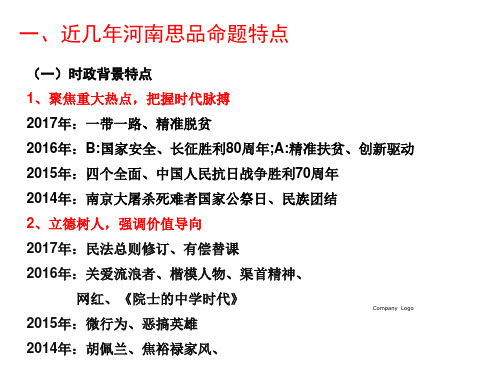 一、近几年河南思品命题特点

（一）时政背景特点

1、聚焦重大热点，把握时代脉搏

2017年：一带一路、精准脱贫

2016年：B:国家安全、长征胜利80周年;A:精准扶贫、创新驱动

2015年：四个全面、中国人民抗日战争胜利70周年

2014年：南京大屠杀死难者国家公祭日、民族团结

2、立德树人，强调价值导向

2017年：民法总则修订、有偿替课

2016年：关爱流浪者、楷模人物、渠首精神、网红、《院士的中学时代》

Company Logo

2015年：微行为、恶搞英雄

2014年：胡佩兰、焦裕禄家风、